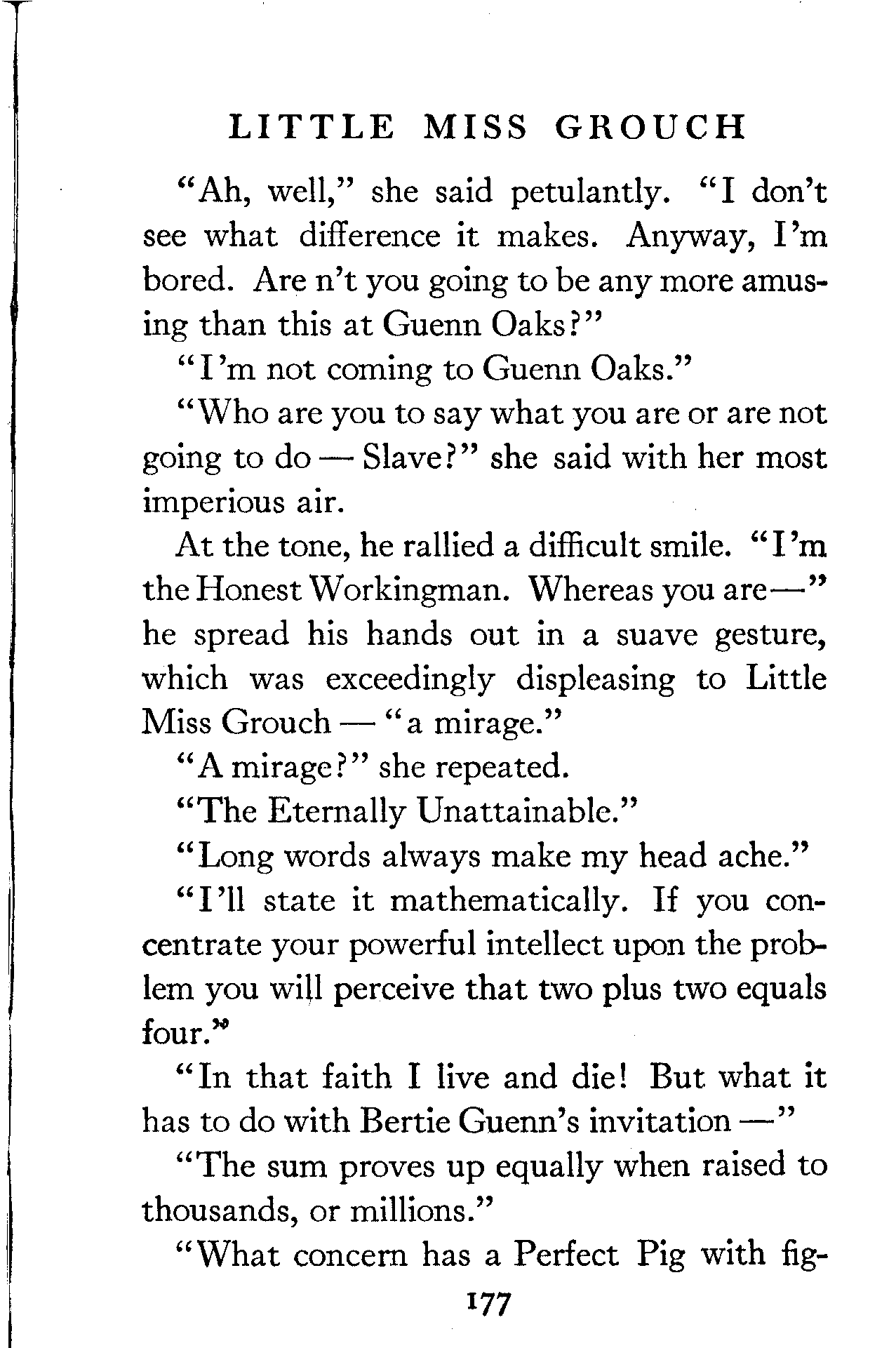 LITTLE MISS GROUCH

"Ah, well," she said petulantly. "I don't see what difference it makes. Anyway, I'm bored. Are n't you going to be any more amusing than this at Guenn Oaks?"

"I'm not coming to Guenn Oaks."

"Who are you to say what you are or are not going to do — Slave?" she said with her most imperious air.

At the tone, he rallied a difficult smile. "I'm the Honest Workingman. Whereas you are—" he spread his hands out in a suave gesture, which was exceedingly displeasing to Little Miss Grouch — "a mirage."

"A mirage?" she repeated.

"The Eternally Unattainable."

"Long words always make my head ache."

"I'll state it mathematically. If you concentrate your powerful intellect upon the problem you will perceive that two plus two equals four."

"In that faith I live and die! But what it has to do with Bertie Guenn's invitation —"

"The sum proves up equally when raised to thousands, or millions."

"What concern has a Perfect Pig with fig-

177